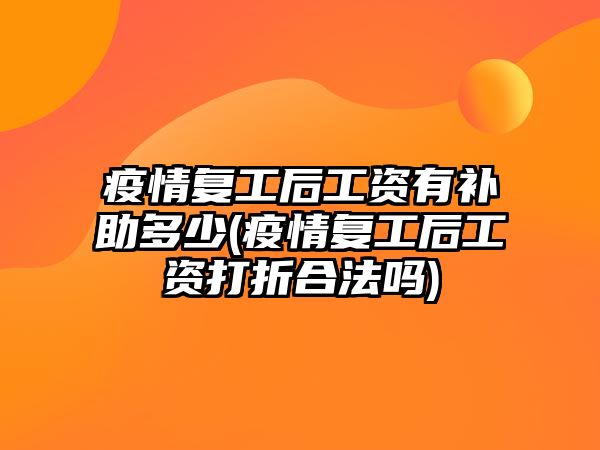 疫情复工后工资有补助多少(疫情复工后工资打折合法吗)